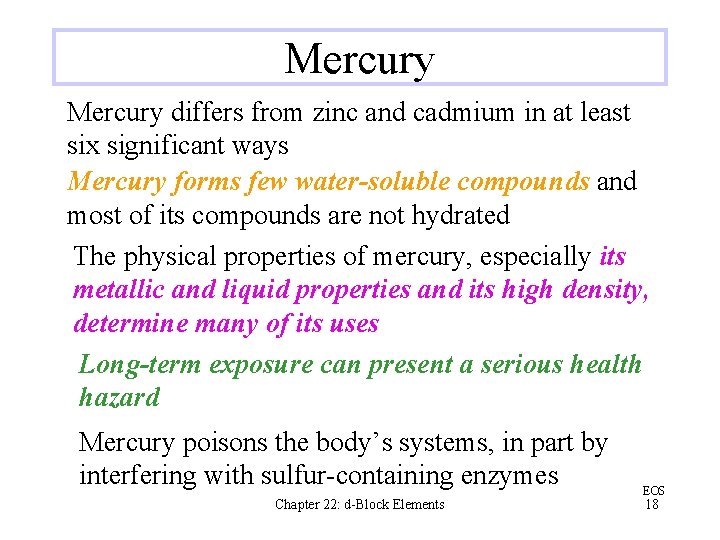 Mercury

Mercury differs from zinc and cadmium in at least six significant ways

Mercury forms few water-soluble compounds and most of its compounds are not hydrated

The physical properties of mercury, especially its metallic and liquid properties and its high density, determine many of its uses

Long-term exposure can present a serious health hazard

Mercury poisons the body's systems, in part by interfering with sulfur-containing enzymes

Chapter 22: d-Block Elements

EOS
18